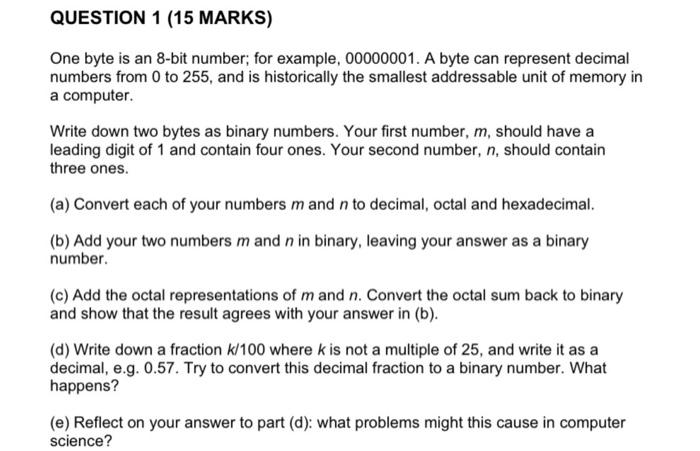 QUESTION 1 (15 MARKS)

One byte is an 8-bit number; for example, 00000001. A byte can represent decimal numbers from 0 to 255, and is historically the smallest addressable unit of memory in a computer.

Write down two bytes as binary numbers. Your first number, $m$, should have a leading digit of 1 and contain four ones. Your second number, $n$, should contain three ones.

(a) Convert each of your numbers $m$ and $n$ to decimal, octal and hexadecimal.

(b) Add your two numbers $m$ and $n$ in binary, leaving your answer as a binary number.

(c) Add the octal representations of $m$ and $n$. Convert the octal sum back to binary and show that the result agrees with your answer in (b).

(d) Write down a fraction $k/100$ where $k$ is not a multiple of 25, and write it as a decimal, e.g. 0.57. Try to convert this decimal fraction to a binary number. What happens?

(e) Reflect on your answer to part (d): what problems might this cause in computer science?